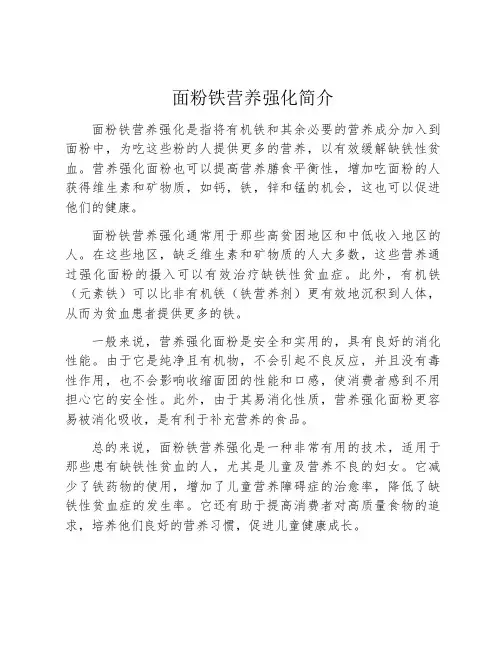 面粉铁营养强化简介

面粉铁营养强化是指将有机铁和其余必要的营养成分加入到面粉中，为吃这些粉的人提供更多的营养，以有效缓解缺铁性贫血。营养强化面粉也可以提高营养膳食平衡性，增加吃面粉的人获得维生素和矿物质，如钙，铁，锌和锰的机会，这也可以促进他们的健康。

面粉铁营养强化通常用于那些高贫困地区和中低收入地区的人。在这些地区，缺乏维生素和矿物质的人大多数，这些营养通过强化面粉的摄入可以有效治疗缺铁性贫血症。此外，有机铁（元素铁）可以比非有机铁（铁营养剂）更有效地沉积到人体，从而为贫血患者提供更多的铁。

一般来说，营养强化面粉是安全和实用的，具有良好的消化性能。由于它是纯净且有机物，不会引起不良反应，并且没有毒性作用，也不会影响收缩面团的性能和口感，使消费者感到不用担心它的安全性。此外，由于其易消化性质，营养强化面粉更容易被消化吸收，是有利于补充营养的食品。

总的来说，面粉铁营养强化是一种非常有用的技术，适用于那些患有缺铁性贫血的人，尤其是儿童及营养不良的妇女。它减少了铁药物的使用，增加了儿童营养障碍症的治愈率，降低了缺铁性贫血症的发生率。它还有助于提高消费者对高质量食物的追求，培养他们良好的营养习惯，促进儿童健康成长。